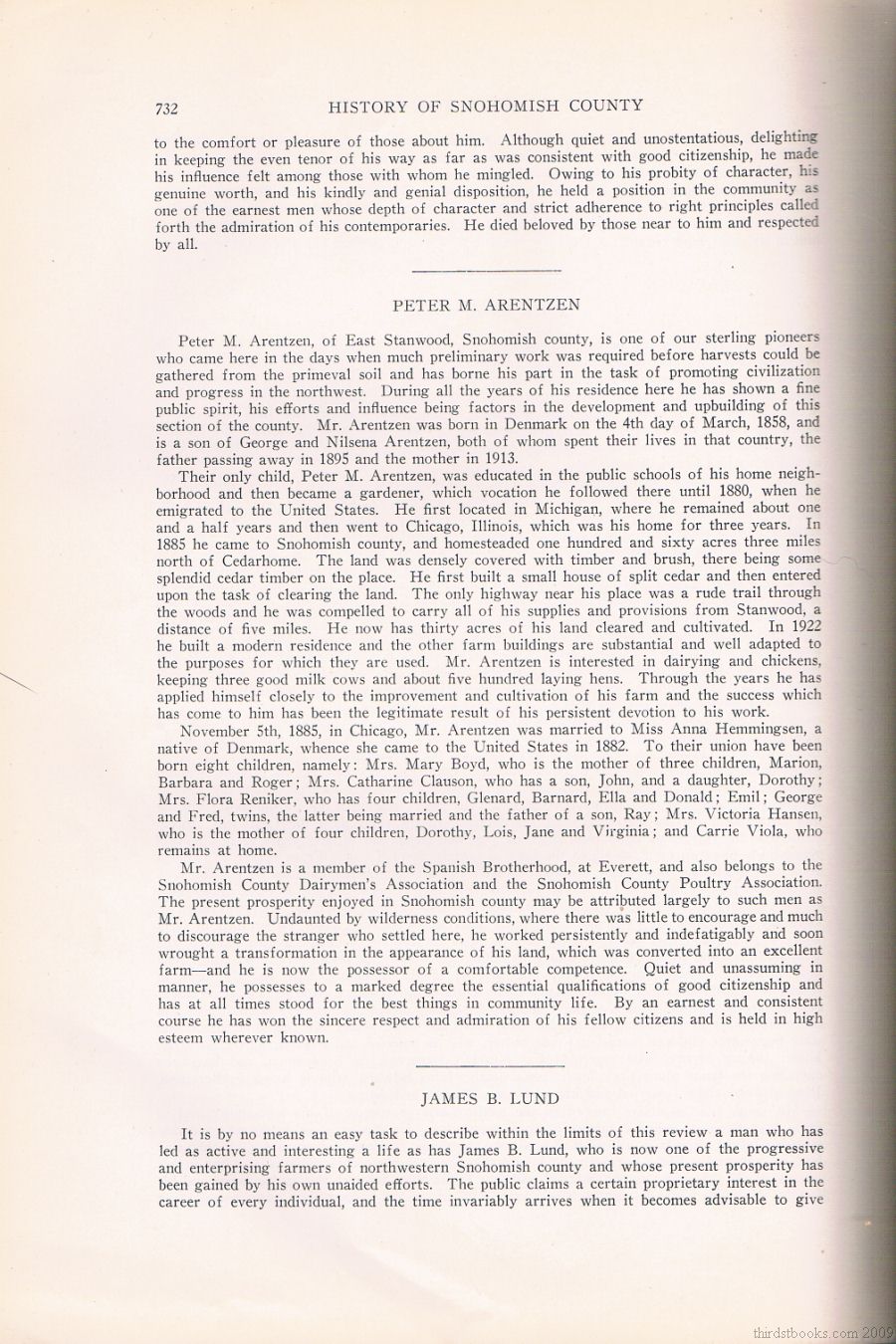 732 HISTORY OF SNOHOMISH COUNTY

to the comfort or pleasure of those about him. Although quiet and unostentatious, delighting in keeping the even tenor of his way as far as was consistent with good citizenship, he made his influence felt among those with whom he mingled. Owing to his probity of character, his genuine worth, and his kindly and genial disposition, he held a position in the community as one of the earnest men whose depth of character and strict adherence to right principles called forth the admiration of his contemporaries. He died beloved by those near to him and respected by all.

PETER M. ARENTZEN

Peter M. Arentzen, of East Stanwood, Snohomish county, is one of our sterling pioneers who came here in the days when much preliminary work was required before harvests could be gathered from the primeval soil and has borne his part in the task of promoting civilization and progress in the northwest. During all the years of his residence here he has shown a fine public spirit, his efforts and influence being factors in the development and upbuilding of this section of the county. Mr. Arentzen was born in Denmark on the 4th day of March, 1858, and is a son of George and Nilsena Arentzen, both of whom spent their lives in that country, the father passing away in 1895 and the mother in 1913.

Their only child, Peter M. Arentzen, was educated in the public schools of his home neighborhood and then became a gardener, which vocation he followed there until 1880, when he emigrated to the United States. He first located in Michigan, where he remained about one and a half years and then went to Chicago, Illinois, which was his home for three years. In 1885 he came to Snohomish county, and homesteaded one hundred and sixty acres three miles north of Cedarhome. The land was densely covered with timber and brush, there being some splendid cedar timber on the place. He first built a small house of split cedar and then entered upon the task of clearing the land. The only highway near his place was a rude trail through the woods and he was compelled to carry all of his supplies and provisions from Stanwood, a distance of five miles. He now has thirty acres of his land cleared and cultivated. In 1922 he built a modern residence and the other farm buildings are substantial and well adapted to the purposes for which they are used. Mr. Arentzen is interested in dairying and chickens, keeping three good milk cows and about five hundred laying hens. Through the years he has applied himself closely to the improvement and cultivation of his farm and the success which has come to him has been the legitimate result of his persistent devotion to his work.

November 5th, 1885, in Chicago, Mr. Arentzen was married to Miss Anna Hemmingsen, a native of Denmark, whence she came to the United States in 1882. To their union have been born eight children, namely: Mrs. Mary Boyd, who is the mother of three children, Marion, Barbara and Roger; Mrs. Catharine Clauson, who has a son, John, and a daughter, Dorothy; Mrs. Flora Reniker, who has four children, Glenard, Barnard, Ella and Donald; Emil; George and Fred, twins, the latter being married and the father of a son, Ray; Mrs. Victoria Hansen, who is the mother of four children, Dorothy, Lois, Jane and Virginia; and Carrie Viola, who remains at home.

Mr. Arentzen is a member of the Spanish Brotherhood, at Everett, and also belongs to the Snohomish County Dairymen's Association and the Snohomish County Poultry Association. The present prosperity enjoyed in Snohomish county may be attributed largely to such men as Mr. Arentzen. Undaunted by wilderness conditions, where there was little to encourage and much to discourage the stranger who settled here, he worked persistently and indefatigably and soon wrought a transformation in the appearance of his land, which was converted into an excellent farm—and he is now the possessor of a comfortable competence. Quiet and unassuming in manner, he possesses to a marked degree the essential qualifications of good citizenship and has at all times stood for the best things in community life. By an earnest and consistent course he has won the sincere respect and admiration of his fellow citizens and is held in high esteem wherever known.

JAMES B. LUND

It is by no means an easy task to describe within the limits of this review a man who has led as active and interesting a life as has James B. Lund, who is now one of the progressive and enterprising farmers of northwestern Snohomish county and whose present prosperity has been gained by his own unaided efforts. The public claims a certain proprietary interest in the career of every individual, and the time invariably arrives when it becomes advisable to give

thirdstbooks.com 2009